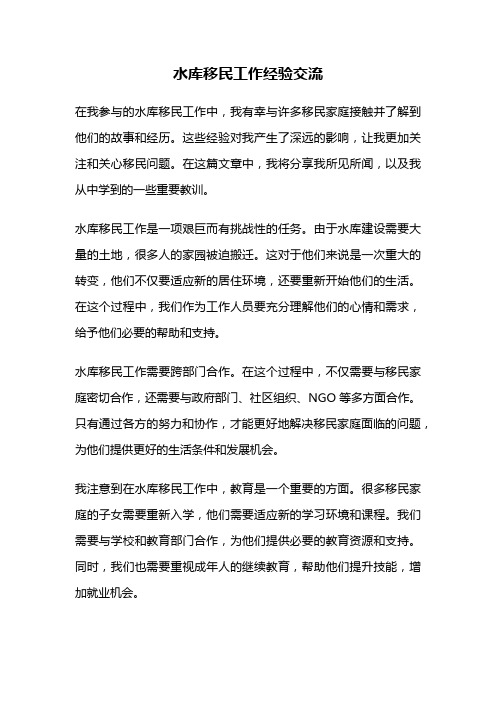 水库移民工作经验交流

在我参与的水库移民工作中，我有幸与许多移民家庭接触并了解到他们的故事和经历。这些经验对我产生了深远的影响，让我更加关注和关心移民问题。在这篇文章中，我将分享我所见所闻，以及我从中学到的一些重要教训。

水库移民工作是一项艰巨而有挑战性的任务。由于水库建设需要大量的土地，很多人的家园被迫搬迁。这对于他们来说是一次重大的转变，他们不仅要适应新的居住环境，还要重新开始他们的生活。在这个过程中，我们作为工作人员要充分理解他们的心情和需求，给予他们必要的帮助和支持。

水库移民工作需要跨部门合作。在这个过程中，不仅需要与移民家庭密切合作，还需要与政府部门、社区组织、NGO 等多方面合作。只有通过各方的努力和协作，才能更好地解决移民家庭面临的问题，为他们提供更好的生活条件和发展机会。

我注意到在水库移民工作中，教育是一个重要的方面。很多移民家庭的子女需要重新入学，他们需要适应新的学习环境和课程。我们需要与学校和教育部门合作，为他们提供必要的教育资源和支持。同时，我们也需要重视成年人的继续教育，帮助他们提升技能，增加就业机会。